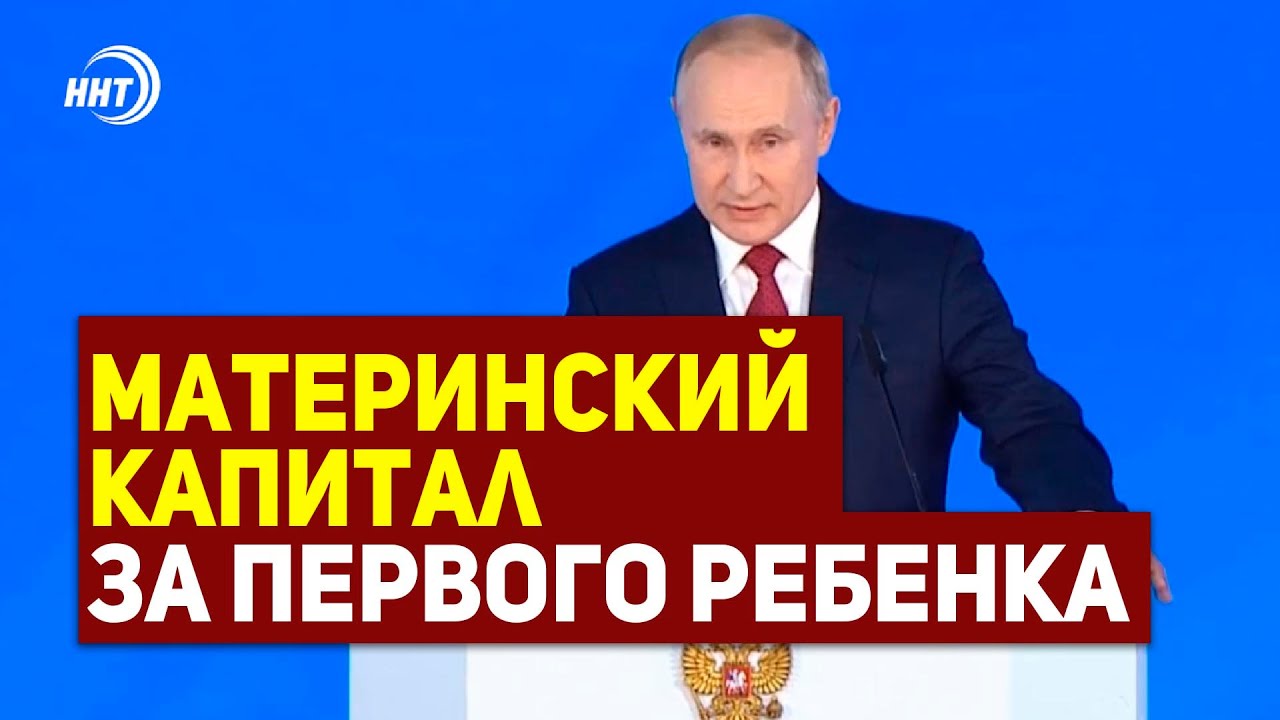 ННТ

МАТЕРИНСКИЙ КАПИТАЛ
ЗА ПЕРВОГО РЕБЕНКА